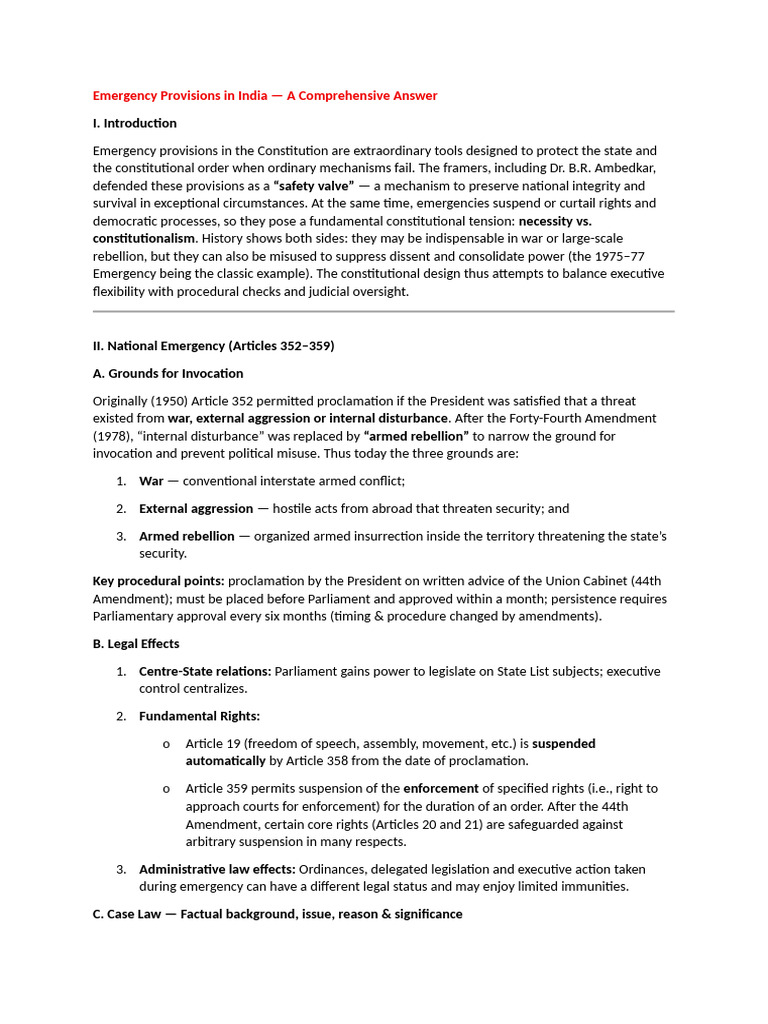 Emergency Provisions in India — A Comprehensive Answer

I. Introduction

Emergency provisions in the Constitution are extraordinary tools designed to protect the state and the constitutional order when ordinary mechanisms fail. The framers, including Dr. B.R. Ambedkar, defended these provisions as a "safety valve" — a mechanism to preserve national integrity and survival in exceptional circumstances. At the same time, emergencies suspend or curtail rights and democratic processes, so they pose a fundamental constitutional tension: necessity vs. constitutionalism. History shows both sides: they may be indispensable in war or large-scale rebellion, but they can also be misused to suppress dissent and consolidate power (the 1975–77 Emergency being the classic example). The constitutional design thus attempts to balance executive flexibility with procedural checks and judicial oversight.

II. National Emergency (Articles 352–359)

A. Grounds for Invocation

Originally (1950) Article 352 permitted proclamation if the President was satisfied that a threat existed from war, external aggression or internal disturbance. After the Forty-Fourth Amendment (1978), "internal disturbance" was replaced by "armed rebellion" to narrow the ground for invocation and prevent political misuse. Thus today the three grounds are:

1. War — conventional interstate armed conflict;

2. External aggression — hostile acts from abroad that threaten security; and

3. Armed rebellion — organized armed insurrection inside the territory threatening the state's security.

Key procedural points: proclamation by the President on written advice of the Union Cabinet (44th Amendment); must be placed before Parliament and approved within a month; persistence requires Parliamentary approval every six months (timing & procedure changed by amendments).

B. Legal Effects

1. Centre-State relations: Parliament gains power to legislate on State List subjects; executive control centralizes.

2. Fundamental Rights:

o Article 19 (freedom of speech, assembly, movement, etc.) is suspended automatically by Article 358 from the date of proclamation.

o Article 359 permits suspension of the enforcement of specified rights (i.e., right to approach courts for enforcement) for the duration of an order. After the 44th Amendment, certain core rights (Articles 20 and 21) are safeguarded against arbitrary suspension in many respects.

3. Administrative law effects: Ordinances, delegated legislation and executive action taken during emergency can have a different legal status and may enjoy limited immunities.

C. Case Law — Factual background, issue, reason & significance